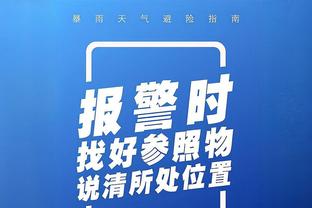 暴雨天气避险指南

报警时
找好参照物
说清所处位置